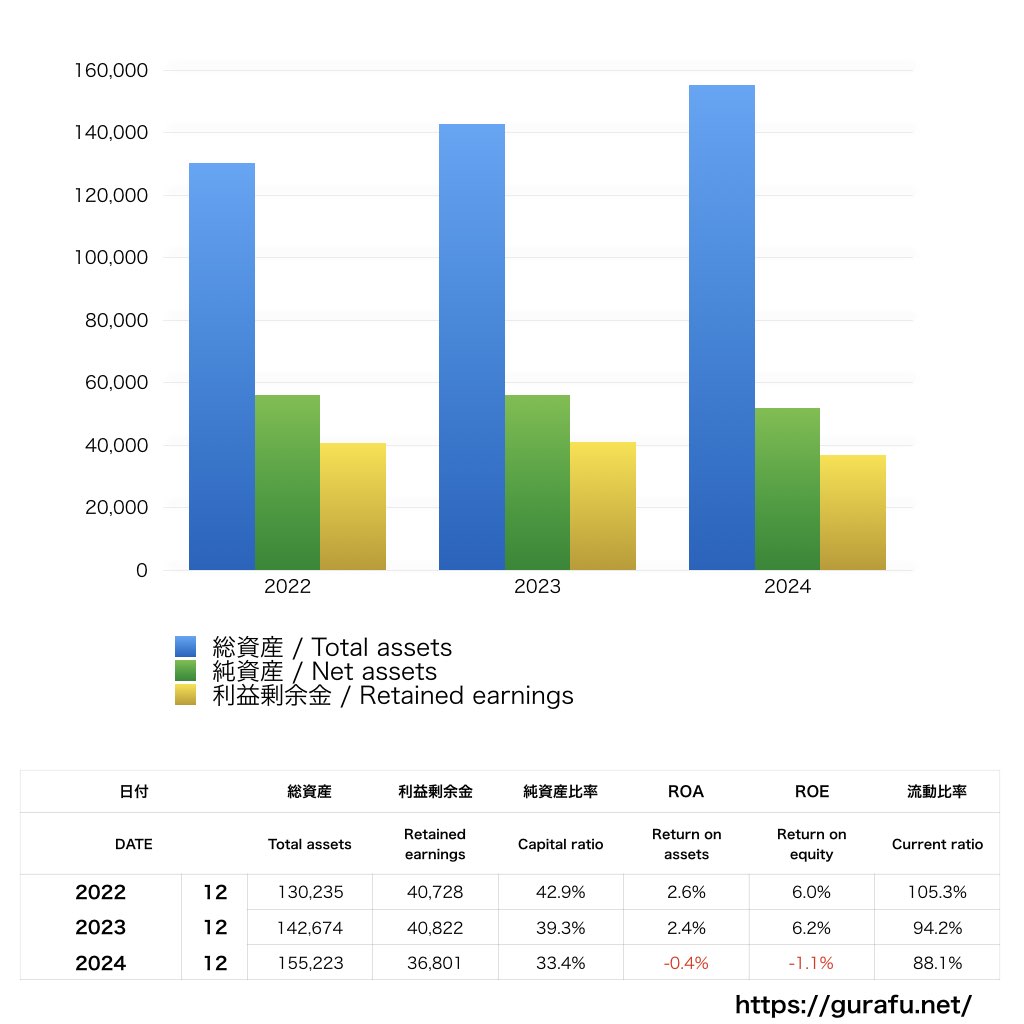 160,000
140,000
120,000
100,000
80,000
60,000
40,000
20,000
0

2022
2023
2024

総資産 / Total assets
純資産 / Net assets
利益剰余金 / Retained earnings

| 日付 | | 総資産 | 利益剰余金 | 純資産比率 | ROA | ROE | 流動比率 |
|---|---|---|---|---|---|---|---|
| DATE | | Total assets | Retained earnings | Capital ratio | Return on assets | Return on equity | Current ratio |
| 2022 | 12 | 130,235 | 40,728 | 42.9% | 2.6% | 6.0% | 105.3% |
| 2023 | 12 | 142,674 | 40,822 | 39.3% | 2.4% | 6.2% | 94.2% |
| 2024 | 12 | 155,223 | 36,801 | 33.4% | -0.4% | -1.1% | 88.1% |

https://gurafu.net/